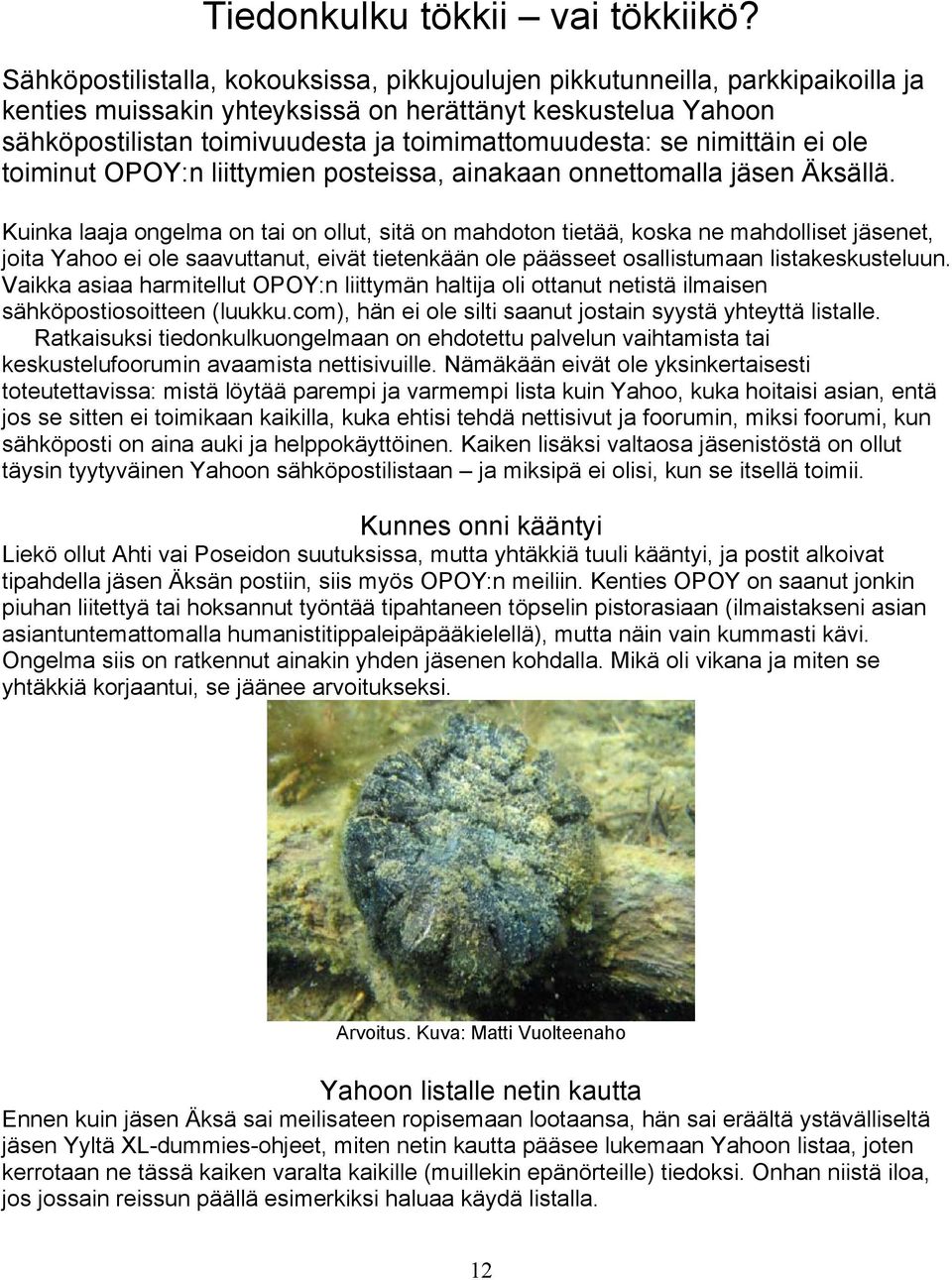 Tiedonkulku tökkii – vai tökkiikö?

Sähköpostilistalla, kokouksissa, pikkujoulujen pikkutunneilla, parkkipaikoilla ja kenties muissakin yhteyksissä on herättänyt keskustelua Yahoon sähköpostilistan toimivuudesta ja toimimattomuudesta: se nimittäin ei ole toiminut OPOY:n liittymien posteissa, ainakaan onnettomalla jäsen Äksällä.

Kuinka laaja ongelma on tai on ollut, sitä on mahdoton tietää, koska ne mahdolliset jäsenet, joita Yahoo ei ole saavuttanut, eivät tietenkään ole päässeet osallistumaan listakeskusteluun. Vaikka asiaa harmitellut OPOY:n liittymän haltija oli ottanut netistä ilmaisen sähköpostiosoitteen (luukku.com), hän ei ole silti saanut jostain syystä yhteyttä listalle.
Ratkaisuksi tiedonkulkuongelmaan on ehdotettu palvelun vaihtamista tai keskustelufoorumin avaamista nettisivuille. Nämäkään eivät ole yksinkertaisesti toteutettavissa: mistä löytää parempi ja varmempi lista kuin Yahoo, kuka hoitaisi asian, entä jos se sitten ei toimikaan kaikilla, kuka ehtisi tehdä nettisivut ja foorumin, miksi foorumi, kun sähköposti on aina auki ja helppokäyttöinen. Kaiken lisäksi valtaosa jäsenistöstä on ollut täysin tyytyväinen Yahoon sähköpostilistaan – ja miksipä ei olisi, kun se itsellä toimii.

Kunnes onni kääntyi
Liekö ollut Ahti vai Poseidon suutuksissa, mutta yhtäkkiä tuuli kääntyi, ja postit alkoivat tipahdella jäsen Äksän postiin, siis myös OPOY:n meiliin. Kenties OPOY on saanut jonkin piuhan liitettyä tai hoksannut työntää tipahtaneen töpselin pistorasiaan (ilmaistakseni asian asiantuntemattomalla humanistitippaleipäpääkielellä), mutta näin vain kummasti kävi. Ongelma siis on ratkennut ainakin yhden jäsenen kohdalla. Mikä oli vikana ja miten se yhtäkkiä korjaantui, se jäänee arvoitukseksi.

Arvoitus. Kuva: Matti Vuolteenaho

Yahoon listalle netin kautta
Ennen kuin jäsen Äksä sai meilisateen ropisemaan lootaansa, hän sai eräältä ystävälliseltä jäsen Yyltä XL-dummies-ohjeet, miten netin kautta pääsee lukemaan Yahoon listaa, joten kerrotaan ne tässä kaiken varalta kaikille (muillekin epänörteille) tiedoksi. Onhan niistä iloa, jos jossain reissun päällä esimerkiksi haluaa käydä listalla.

12